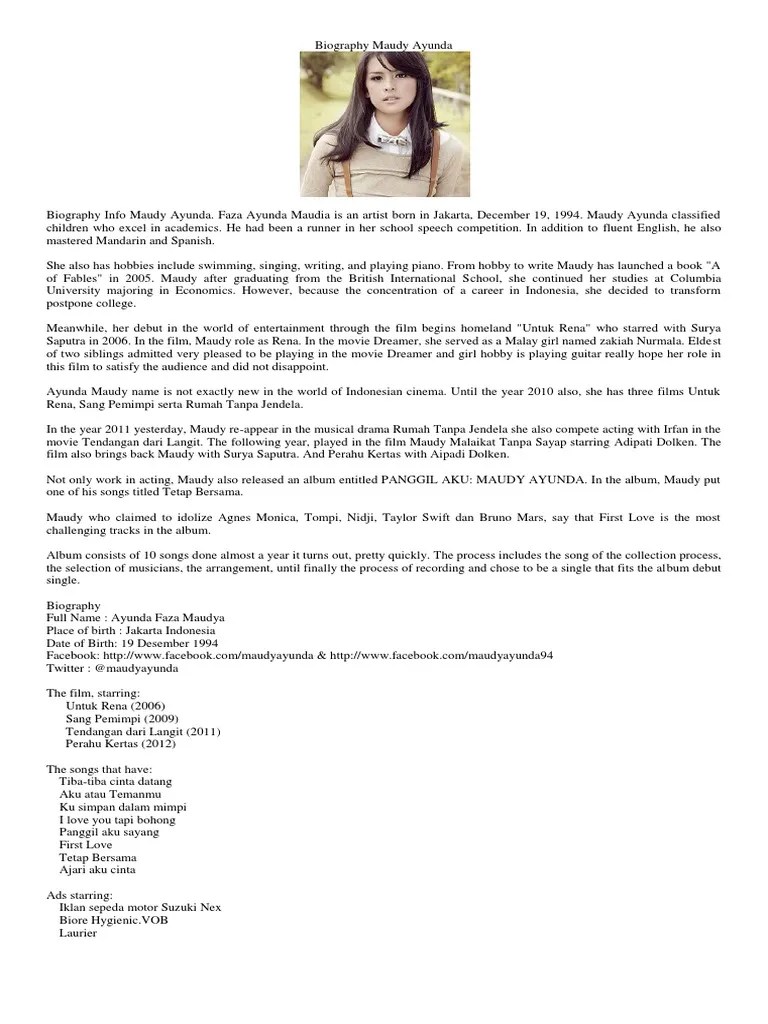 Biography Maudy Ayunda

Biography Info Maudy Ayunda. Faza Ayunda Maudia is an artist born in Jakarta, December 19, 1994. Maudy Ayunda classified children who excel in academics. He had been a runner in her school speech competition. In addition to fluent English, he also mastered Mandarin and Spanish.

She also has hobbies include swimming, singing, writing, and playing piano. From hobby to write Maudy has launched a book "A of Fables" in 2005. Maudy after graduating from the British International School, she continued her studies at Columbia University majoring in Economics. However, because the concentration of a career in Indonesia, she decided to transform postpone college.

Meanwhile, her debut in the world of entertainment through the film begins homeland "Untuk Rena" who starred with Surya Saputra in 2006. In the film, Maudy role as Rena. In the movie Dreamer, she served as a Malay girl named zakiah Nurmala. Eldest of two siblings admitted very pleased to be playing in the movie Dreamer and girl hobby is playing guitar really hope her role in this film to satisfy the audience and did not disappoint.

Ayunda Maudy name is not exactly new in the world of Indonesian cinema. Until the year 2010 also, she has three films Untuk Rena, Sang Pemimpi serta Rumah Tanpa Jendela.

In the year 2011 yesterday, Maudy re-appear in the musical drama Rumah Tanpa Jendela she also compete acting with Irfan in the movie Tendangan dari Langit. The following year, played in the film Maudy Malaikat Tanpa Sayap starring Adipati Dolken. The film also brings back Maudy with Surya Saputra. And Perahu Kertas with Aipadi Dolken.

Not only work in acting, Maudy also released an album entitled PANGGIL AKU: MAUDY AYUNDA. In the album, Maudy put one of his songs titled Tetap Bersama.

Maudy who claimed to idolize Agnes Monica, Tompi, Nidji, Taylor Swift dan Bruno Mars, say that First Love is the most challenging tracks in the album.

Album consists of 10 songs done almost a year it turns out, pretty quickly. The process includes the song of the collection process, the selection of musicians, the arrangement, until finally the process of recording and chose to be a single that fits the album debut single.

Biography
Full Name : Ayunda Faza Maudya
Place of birth : Jakarta Indonesia
Date of Birth: 19 Desember 1994
Facebook: http://www.facebook.com/maudyayunda & http://www.facebook.com/maudyayunda94
Twitter : @maudyayunda

The film, starring:
Untuk Rena (2006)
Sang Pemimpi (2009)
Tendangan dari Langit (2011)
Perahu Kertas (2012)

The songs that have:
Tiba-tiba cinta datang
Aku atau Temanmu
Ku simpan dalam mimpi
I love you tapi bohong
Panggil aku sayang
First Love
Tetap Bersama
Ajari aku cinta

Ads starring:
Iklan sepeda motor Suzuki Nex
Biore Hygienic.VOB
Laurier